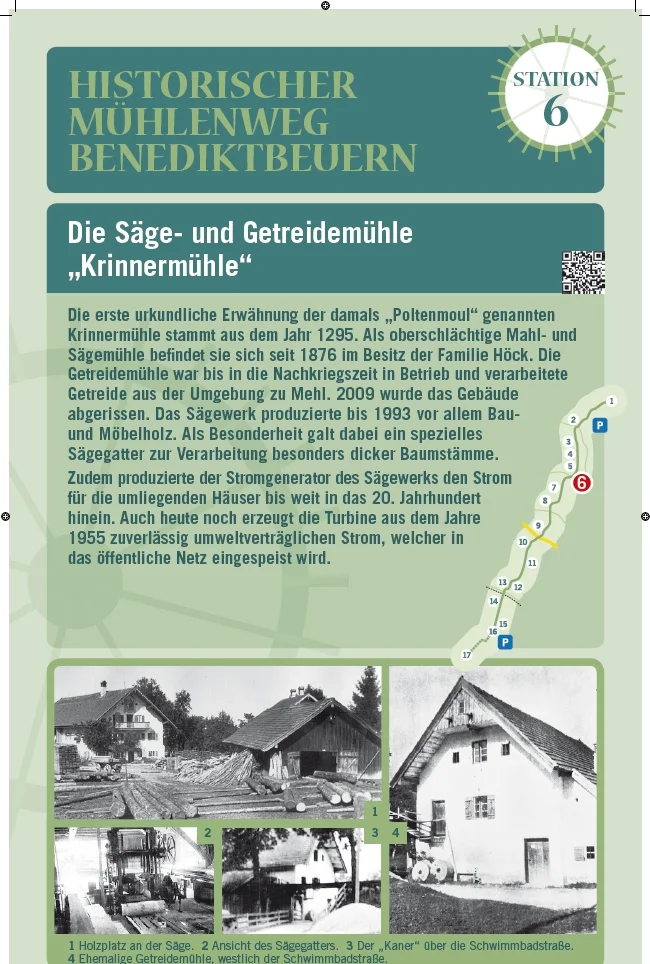 HISTORISCHER MÜHLENWEG BENEDIKTBEUERN

STATION 6

Die Säge- und Getreidemühle „Krinnermühle“

Die erste urkundliche Erwähnung der damals „Poltenmoul“ genannten Krinnermühle stammt aus dem Jahr 1295. Als oberschlächtige Mahl- und Sägemühle befindet sie sich seit 1876 im Besitz der Familie Höck. Die Getreidemühle war bis in die Nachkriegszeit in Betrieb und verarbeitete Getreide aus der Umgebung zu Mehl. 2009 wurde das Gebäude abgerissen. Das Sägewerk produzierte bis 1993 vor allem Bau- und Möbelholz. Als Besonderheit galt dabei ein spezielles Sägegatter zur Verarbeitung besonders dicker Baumstämme.

Zudem produzierte der Stromgenerator des Sägewerks den Strom für die umliegenden Häuser bis weit in das 20. Jahrhundert hinein. Auch heute noch erzeugt die Turbine aus dem Jahre 1955 zuverlässig umweltverträglichen Strom, welcher in das öffentliche Netz eingespeist wird.

1 2 P 3 4 5 6 7 8 9 10 11 12 13 14 15 16 P 17

1 2 3 4

1 Holzplatz an der Säge. 2 Ansicht des Sägegatters. 3 Der „Kaner“ über die Schwimmbadstraße. 4 Ehemalige Getreidemühle, westlich der Schwimmbadstraße.